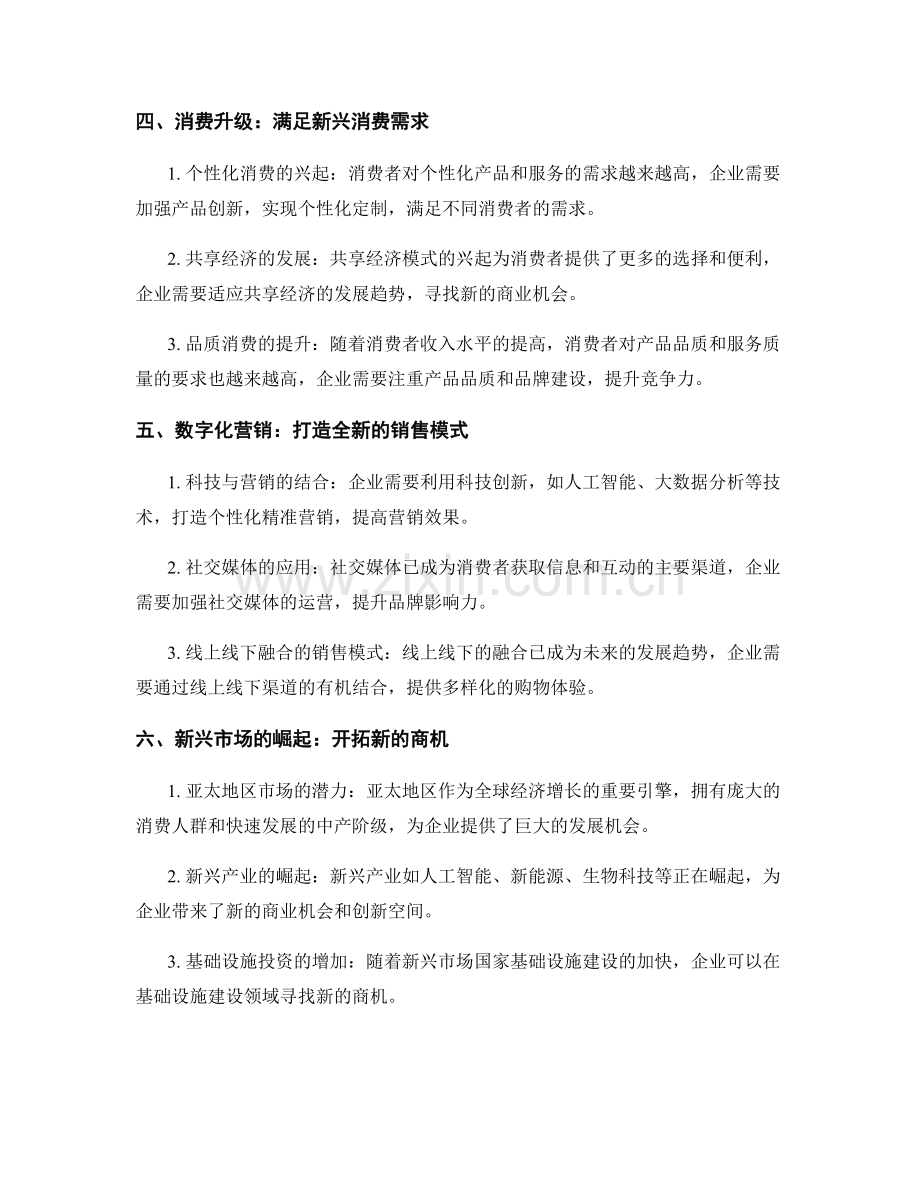 四、消费升级：满足新兴消费需求

1.个性化消费的兴起：消费者对个性化产品和服务的需求越来越高，企业需要加强产品创新，实现个性化定制，满足不同消费者的需求。

2.共享经济的发展：共享经济模式的兴起为消费者提供了更多的选择和便利，企业需要适应共享经济的发展趋势，寻找新的商业机会。

3.品质消费的提升：随着消费者收入水平的提高，消费者对产品品质和服务质量的要求也越来越高，企业需要注重产品品质和品牌建设，提升竞争力。

五、数字化营销：打造全新的销售模式

1.科技与营销的结合：企业需要利用科技创新，如人工智能、大数据分析等技术，打造个性化精准营销，提高营销效果。

2.社交媒体的应用：社交媒体已成为消费者获取信息和互动的主要渠道，企业需要加强社交媒体的运营，提升品牌影响力。

3.线上线下融合的销售模式：线上线下的融合已成为未来的发展趋势，企业需要通过线上线下渠道的有机结合，提供多样化的购物体验。

六、新兴市场的崛起：开拓新的商机

1.亚太地区市场的潜力：亚太地区作为全球经济增长的重要引擎，拥有庞大的消费人群和快速发展的中产阶级，为企业提供了巨大的发展机会。

2.新兴产业的崛起：新兴产业如人工智能、新能源、生物科技等正在崛起，为企业带来了新的商业机会和创新空间。

3.基础设施投资的增加：随着新兴市场国家基础设施建设的加快，企业可以在基础设施建设领域寻找新的商机。

www.zixin.com.cn